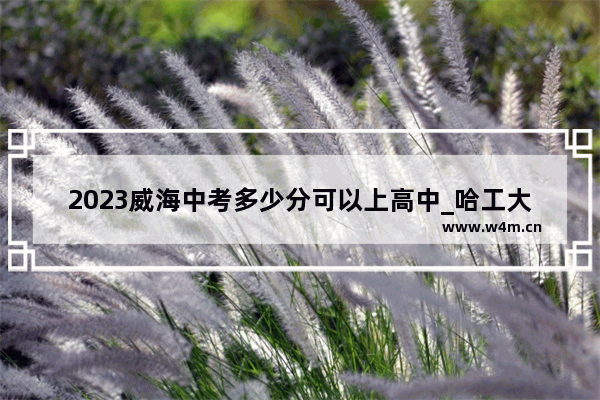 2023威海中考多少分可以上高中_哈工大

www.w4m.cn